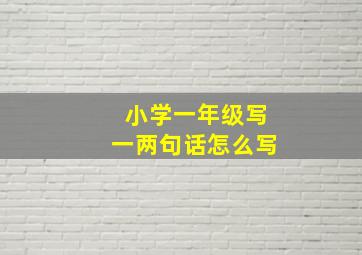 小学一年级写
一两句话怎么写